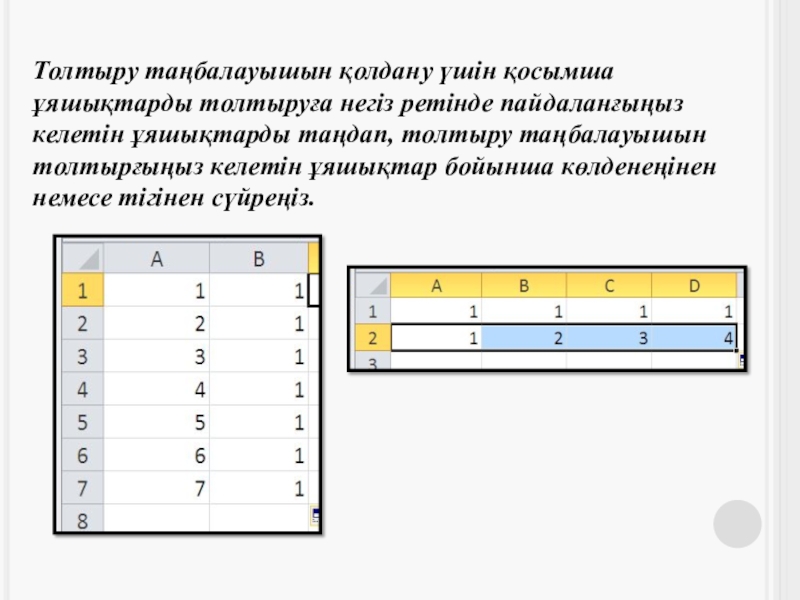 Толтыру таңбалауышын қолдану үшін қосымша ұяшықтарды толтыруға негіз ретінде пайдаланғыңыз келетін ұяшықтарды таңдап, толтыру таңбалауышын толтырғыңыз келетін ұяшықтар бойынша көлденеңінен немесе тігінен сүйреңіз.

|  | A | B |
|---|---|---|
| 1 | 1 | 1 |
| 2 | 2 | 1 |
| 3 | 3 | 1 |
| 4 | 4 | 1 |
| 5 | 5 | 1 |
| 6 | 6 | 1 |
| 7 | 7 | 1 |
| 8 |  |  |

|  | A | B | C | D |
|---|---|---|---|---|
| 1 | 1 | 1 | 1 | 1 |
| 2 | 1 | 2 | 3 | 4 |
| 3 |  |  |  |  |